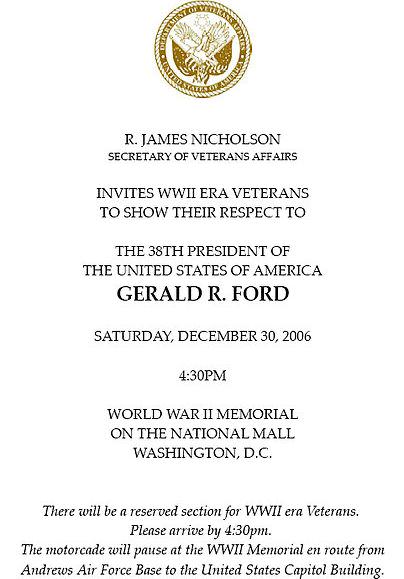 DEPARTMENT OF VETERANS AFFAIRS
UNITED STATES OF AMERICA

R. JAMES NICHOLSON
SECRETARY OF VETERANS AFFAIRS

INVITES WWII ERA VETERANS
TO SHOW THEIR RESPECT TO

THE 38TH PRESIDENT OF
THE UNITED STATES OF AMERICA
GERALD R. FORD

SATURDAY, DECEMBER 30, 2006

4:30PM

WORLD WAR II MEMORIAL
ON THE NATIONAL MALL
WASHINGTON, D.C.

There will be a reserved section for WWII era Veterans.
Please arrive by 4:30pm.
The motorcade will pause at the WWII Memorial en route from Andrews Air Force Base to the United States Capitol Building.